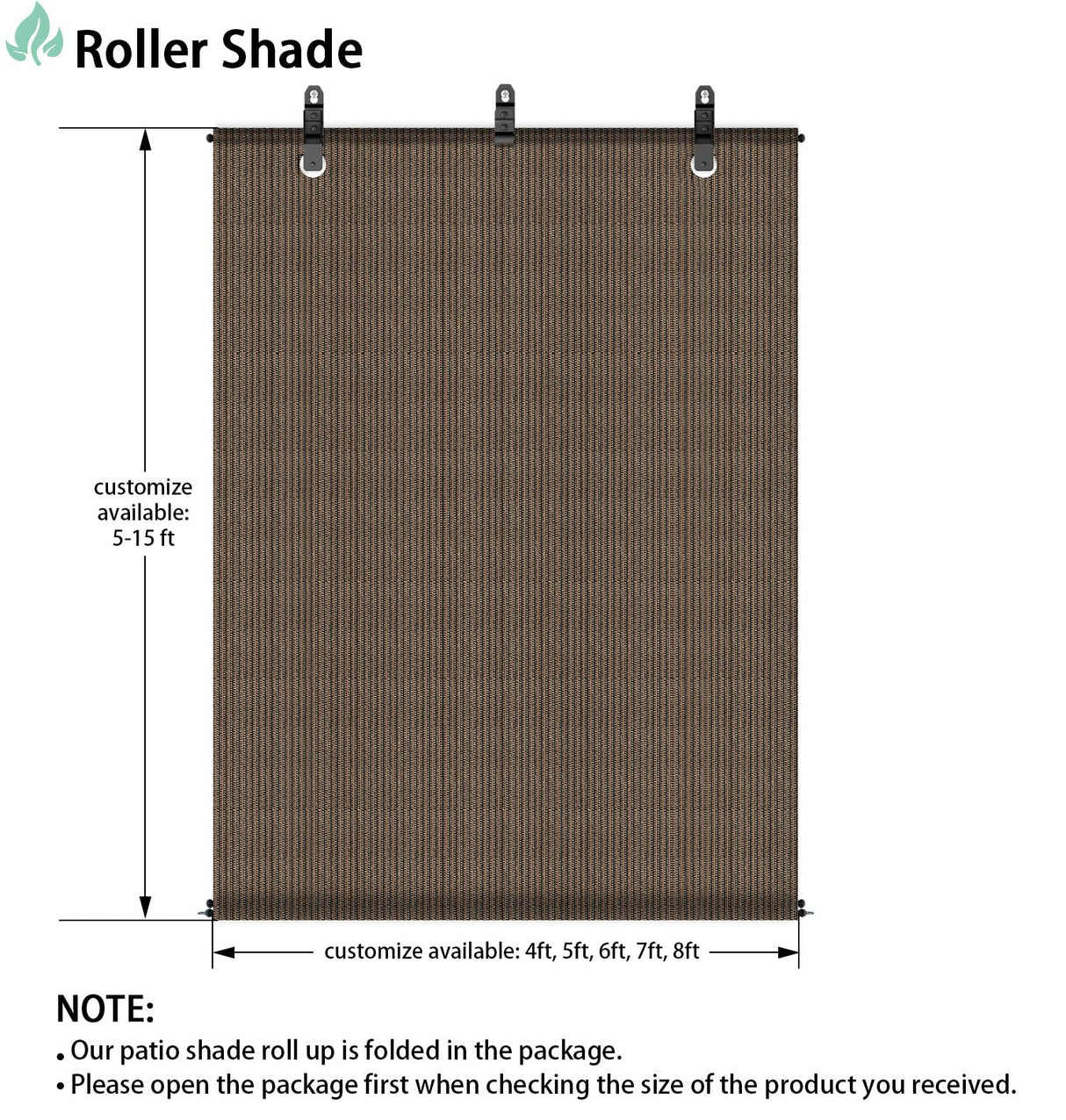 Roller Shade

customize available: 5-15 ft

customize available: 4ft, 5ft, 6ft, 7ft, 8ft

NOTE:

• Our patio shade roll up is folded in the package.
• Please open the package first when checking the size of the product you received.